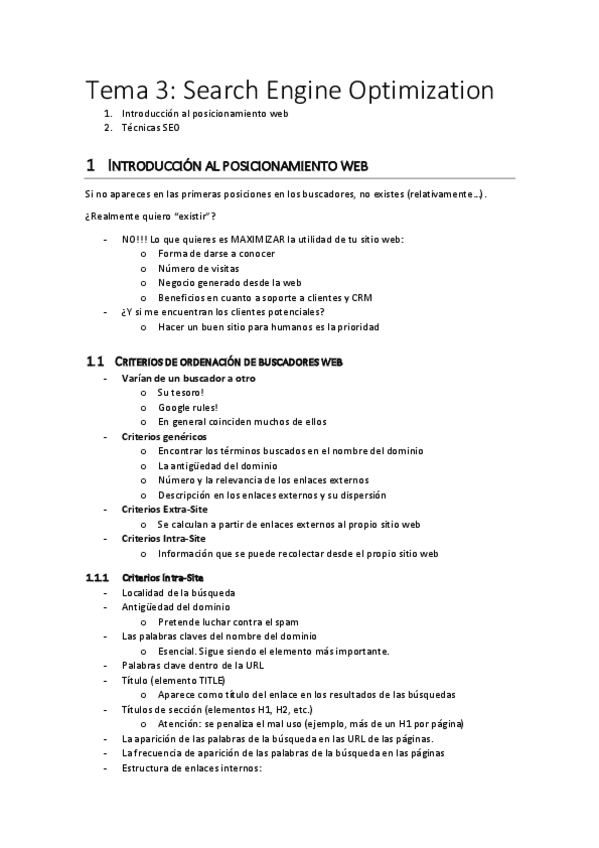 Tema 3: Search Engine Optimization

1. Introducción al posicionamiento web
2. Técnicas SEO

1 INTRODUCCIÓN AL POSICIONAMIENTO WEB

Si no apareces en las primeras posiciones en los buscadores, no existes (relativamente…).

¿Realmente quiero "existir"?

- NO!!! Lo que quieres es MAXIMIZAR la utilidad de tu sitio web:
  o Forma de darse a conocer
  o Número de visitas
  o Negocio generado desde la web
  o Beneficios en cuanto a soporte a clientes y CRM
- ¿Y si me encuentran los clientes potenciales?
  o Hacer un buen sitio para humanos es la prioridad

1.1 CRITERIOS DE ORDENACIÓN DE BUSCADORES WEB

- Varían de un buscador a otro
  o Su tesoro!
  o Google rules!
  o En general coinciden muchos de ellos
- Criterios genéricos
  o Encontrar los términos buscados en el nombre del dominio
  o La antigüedad del dominio
  o Número y la relevancia de los enlaces externos
  o Descripción en los enlaces externos y su dispersión
- Criterios Extra-Site
  o Se calculan a partir de enlaces externos al propio sitio web
- Criterios Intra-Site
  o Información que se puede recolectar desde el propio sitio web

1.1.1 Criterios Intra-Site

- Localidad de la búsqueda
- Antigüedad del dominio
  o Pretende luchar contra el spam
- Las palabras claves del nombre del dominio
  o Esencial. Sigue siendo el elemento más importante.
- Palabras clave dentro de la URL
- Título (elemento TITLE)
  o Aparece como título del enlace en los resultados de las búsquedas
- Títulos de sección (elementos H1, H2, etc.)
  o Atención: se penaliza el mal uso (ejemplo, más de un H1 por página)
- La aparición de las palabras de la búsqueda en las URL de las páginas.
- La frecuencia de aparición de las palabras de la búsqueda en las páginas
- Estructura de enlaces internos: